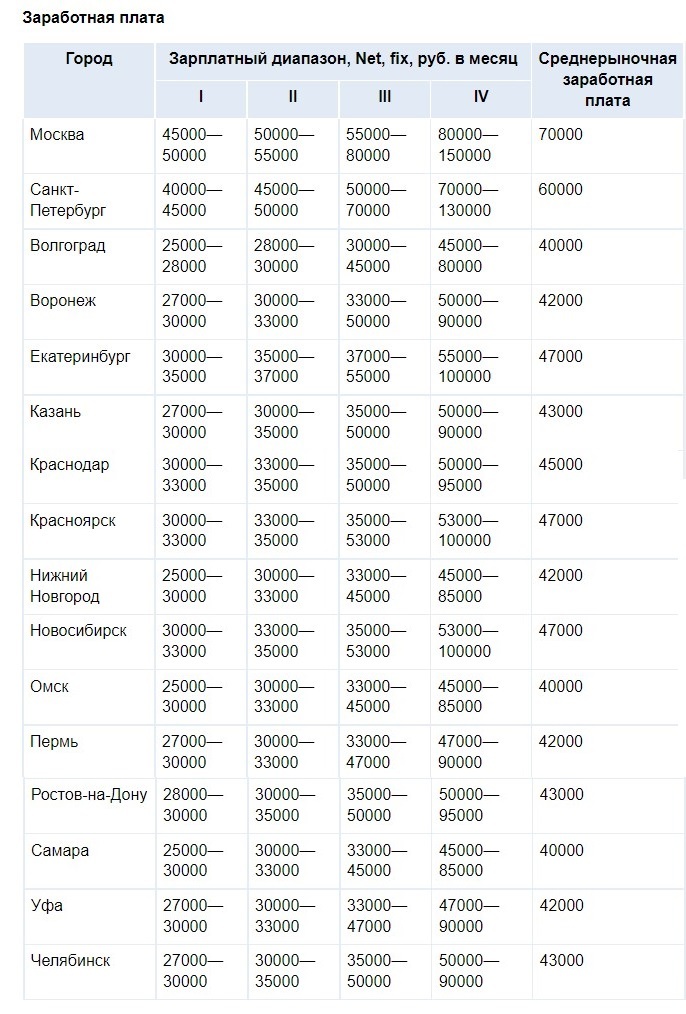 Заработная плата

| Город | Зарплатный диапазон, Net, fix, руб. в месяц | | | | Среднерыночная заработная плата |
|---|---|---|---|---|---|
| | I | II | III | IV | |
| Москва | 45000—50000 | 50000—55000 | 55000—80000 | 80000—150000 | 70000 |
| Санкт-Петербург | 40000—45000 | 45000—50000 | 50000—70000 | 70000—130000 | 60000 |
| Волгоград | 25000—28000 | 28000—30000 | 30000—45000 | 45000—80000 | 40000 |
| Воронеж | 27000—30000 | 30000—33000 | 33000—50000 | 50000—90000 | 42000 |
| Екатеринбург | 30000—35000 | 35000—37000 | 37000—55000 | 55000—100000 | 47000 |
| Казань | 27000—30000 | 30000—35000 | 35000—50000 | 50000—90000 | 43000 |
| Краснодар | 30000—33000 | 33000—35000 | 35000—50000 | 50000—95000 | 45000 |
| Красноярск | 30000—33000 | 33000—35000 | 35000—53000 | 53000—100000 | 47000 |
| Нижний Новгород | 25000—30000 | 30000—33000 | 33000—45000 | 45000—85000 | 42000 |
| Новосибирск | 30000—33000 | 33000—35000 | 35000—53000 | 53000—100000 | 47000 |
| Омск | 25000—30000 | 30000—33000 | 33000—45000 | 45000—85000 | 40000 |
| Пермь | 27000—30000 | 30000—33000 | 33000—47000 | 47000—90000 | 42000 |
| Ростов-на-Дону | 28000—30000 | 30000—35000 | 35000—50000 | 50000—95000 | 43000 |
| Самара | 25000—30000 | 30000—33000 | 33000—45000 | 45000—85000 | 40000 |
| Уфа | 27000—30000 | 30000—33000 | 33000—47000 | 47000—90000 | 42000 |
| Челябинск | 27000—30000 | 30000—35000 | 35000—50000 | 50000—90000 | 43000 |